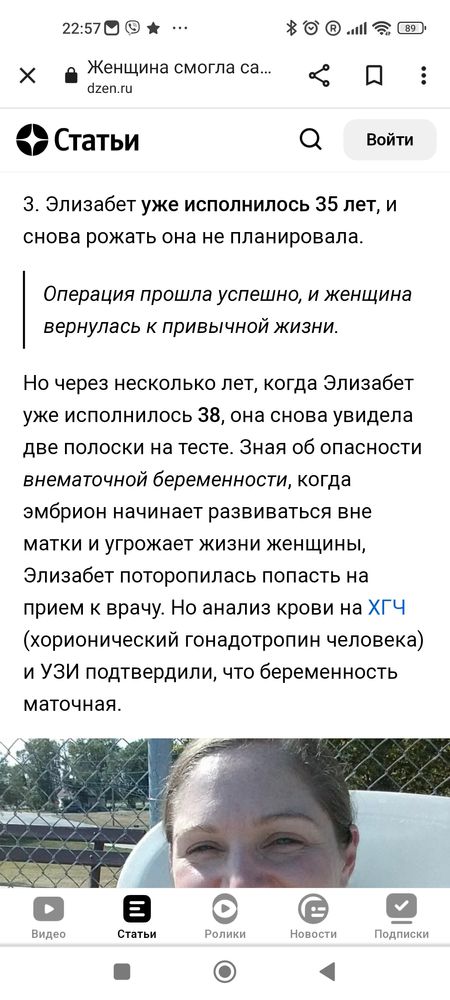 22:57 ··· 89

Женщина смогла са...
dzen.ru

Статьи

Войти

3. Элизабет уже исполнилось 35 лет, и снова рожать она не планировала.

Операция прошла успешно, и женщина вернулась к привычной жизни.

Но через несколько лет, когда Элизабет уже исполнилось 38, она снова увидела две полоски на тесте. Зная об опасности внематочной беременности, когда эмбрион начинает развиваться вне матки и угрожает жизни женщины, Элизабет поторопилась попасть на прием к врачу. Но анализ крови на ХГЧ (хорионический гонадотропин человека) и УЗИ подтвердили, что беременность маточная.

Видео Статьи Ролики Новости Подписки